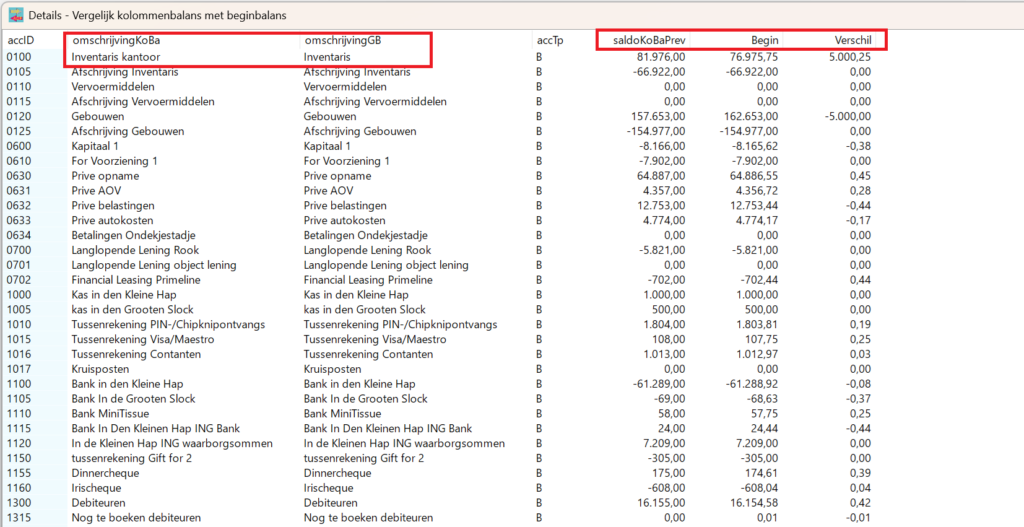 Details - Vergelijk kolommenbalans met beginbalans

| accID | omschrijvingKoBa | omschrijvingGB | accTp | saldoKoBaPrev | Begin | Verschil |
|---|---|---|---|---|---|---|
| 0100 | Inventaris kantoor | Inventaris | B | 81.976,00 | 76.975,75 | 5.000,25 |
| 0105 | Afschrijving Inventaris | Afschrijving Inventaris | B | -66.922,00 | -66.922,00 | 0,00 |
| 0110 | Vervoermiddelen | Vervoermiddelen | B | 0,00 | 0,00 | 0,00 |
| 0115 | Afschrijving Vervoermiddelen | Afschrijving Vervoermiddelen | B | 0,00 | 0,00 | 0,00 |
| 0120 | Gebouwen | Gebouwen | B | 157.653,00 | 162.653,00 | -5.000,00 |
| 0125 | Afschrijving Gebouwen | Afschrijving Gebouwen | B | -154.977,00 | -154.977,00 | 0,00 |
| 0600 | Kapitaal 1 | Kapitaal 1 | B | -8.166,00 | -8.165,62 | -0,38 |
| 0610 | For Voorziening 1 | For Voorziening 1 | B | -7.902,00 | -7.902,00 | 0,00 |
| 0630 | Prive opname | Prive opname | B | 64.887,00 | 64.886,55 | 0,45 |
| 0631 | Prive AOV | Prive AOV | B | 4.357,00 | 4.356,72 | 0,28 |
| 0632 | Prive belastingen | Prive belastingen | B | 12.753,00 | 12.753,44 | -0,44 |
| 0633 | Prive autokosten | Prive autokosten | B | 4.774,00 | 4.774,17 | -0,17 |
| 0634 | Betalingen Ondekjestadje | Betalingen Ondekjestadje | B | 0,00 | 0,00 | 0,00 |
| 0700 | Langlopende Lening Rook | Langlopende Lening Rook | B | -5.821,00 | -5.821,00 | 0,00 |
| 0701 | Langlopende Lening object lening | Langlopende Lening object lening | B | 0,00 | 0,00 | 0,00 |
| 0702 | Financial Leasing Primeline | Financial Leasing Primeline | B | -702,00 | -702,44 | 0,44 |
| 1000 | Kas in den Kleine Hap | Kas in den Kleine Hap | B | 1.000,00 | 1.000,00 | 0,00 |
| 1005 | kas in den Grooten Slock | kas in den Grooten Slock | B | 500,00 | 500,00 | 0,00 |
| 1010 | Tussenrekening PIN-/Chipknipontvangs | Tussenrekening PIN-/Chipknipontvangs | B | 1.804,00 | 1.803,81 | 0,19 |
| 1015 | Tussenrekening Visa/Maestro | Tussenrekening Visa/Maestro | B | 108,00 | 107,75 | 0,25 |
| 1016 | Tussenrekening Contanten | Tussenrekening Contanten | B | 1.013,00 | 1.012,97 | 0,03 |
| 1017 | Kruisposten | Kruisposten | B | 0,00 | 0,00 | 0,00 |
| 1100 | Bank in den Kleine Hap | Bank in den Kleine Hap | B | -61.289,00 | -61.288,92 | -0,08 |
| 1105 | Bank In de Grooten Slock | Bank In de Grooten Slock | B | -69,00 | -68,63 | -0,37 |
| 1110 | Bank MiniTissue | Bank MiniTissue | B | 58,00 | 57,75 | 0,25 |
| 1115 | Bank In Den Kleinen Hap ING Bank | Bank In Den Kleinen Hap ING Bank | B | 24,00 | 24,44 | -0,44 |
| 1120 | In de Kleinen Hap ING waarborgsommen | In de Kleinen Hap ING waarborgsommen | B | 7.209,00 | 7.209,00 | 0,00 |
| 1150 | tussenrekening Gift for 2 | tussenrekening Gift for 2 | B | -305,00 | -305,00 | 0,00 |
| 1155 | Dinnercheque | Dinnercheque | B | 175,00 | 174,61 | 0,39 |
| 1160 | Irischeque | Irischeque | B | -608,00 | -608,04 | 0,04 |
| 1300 | Debiteuren | Debiteuren | B | 16.155,00 | 16.154,58 | 0,42 |
| 1315 | Nog te boeken debiteuren | Nog te boeken debiteuren | B | 0,00 | 0,01 | -0,01 |